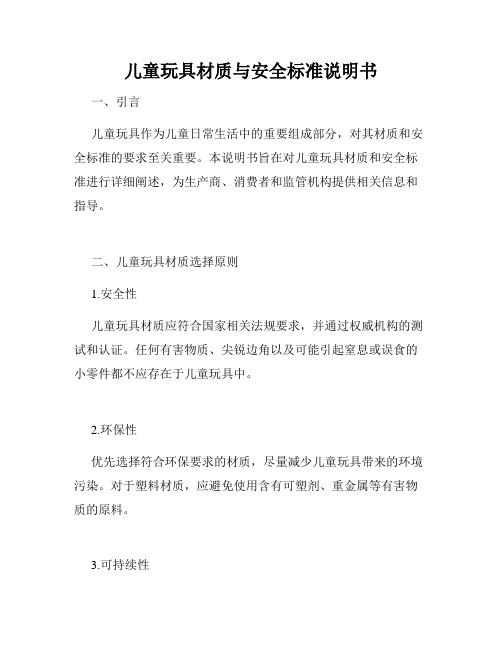 儿童玩具材质与安全标准说明书

一、引言

儿童玩具作为儿童日常生活中的重要组成部分，对其材质和安全标准的要求至关重要。本说明书旨在对儿童玩具材质和安全标准进行详细阐述，为生产商、消费者和监管机构提供相关信息和指导。

二、儿童玩具材质选择原则

1.安全性

儿童玩具材质应符合国家相关法规要求，并通过权威机构的测试和认证。任何有害物质、尖锐边角以及可能引起窒息或误食的小零件都不应存在于儿童玩具中。

2.环保性

优先选择符合环保要求的材质，尽量减少儿童玩具带来的环境污染。对于塑料材质，应避免使用含有可塑剂、重金属等有害物质的原料。

3.可持续性